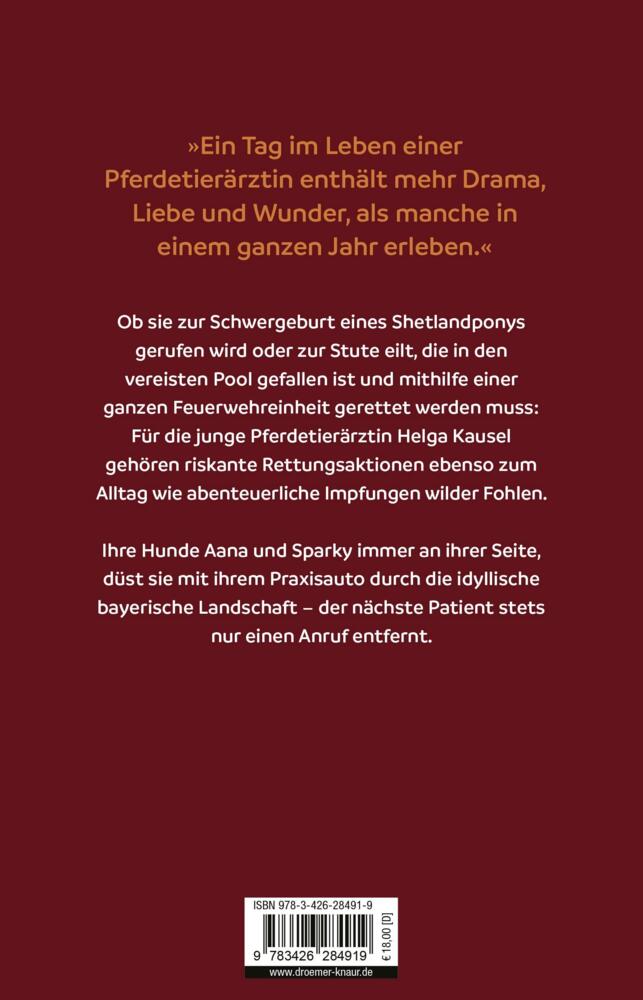 »Ein Tag im Leben einer Pferdetierärztin enthält mehr Drama, Liebe und Wunder, als manche in einem ganzen Jahr erleben.«

Ob sie zur Schwergeburt eines Shetlandponys gerufen wird oder zur Stute eilt, die in den vereisten Pool gefallen ist und mithilfe einer ganzen Feuerwehreinheit gerettet werden muss: Für die junge Pferdetierärztin Helga Kausel gehören riskante Rettungsaktionen ebenso zum Alltag wie abenteuerliche Impfungen wilder Fohlen.

Ihre Hunde Aana und Sparky immer an ihrer Seite, düst sie mit ihrem Praxisauto durch die idyllische bayerische Landschaft – der nächste Patient stets nur einen Anruf entfernt.

ISBN 978-3-426-28491-9

9 783426 284919

€ 18,00 [D]

www.droemer-knaur.de